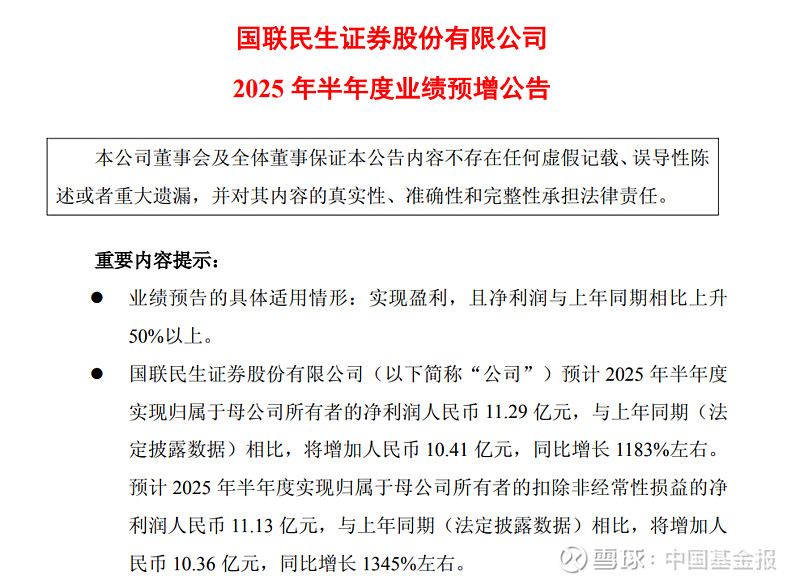 国联民生证券股份有限公司

2025 年半年度业绩预增公告

本公司董事会及全体董事保证本公告内容不存在任何虚假记载、误导性陈述或者重大遗漏，并对其内容的真实性、准确性和完整性承担法律责任。

重要内容提示：

● 业绩预告的具体适用情形：实现盈利，且净利润与上年同期相比上升 50%以上。

● 国联民生证券股份有限公司（以下简称“公司”）预计 2025 年半年度实现归属于母公司所有者的净利润人民币 11.29 亿元，与上年同期（法定披露数据）相比，将增加人民币 10.41 亿元，同比增长 1183%左右。预计 2025 年半年度实现归属于母公司所有者的扣除非经常性损益的净利润人民币 11.13 亿元，与上年同期（法定披露数据）相比，将增加人民币 10.36 亿元，同比增长 1345%左右。

雪球：中国基金报